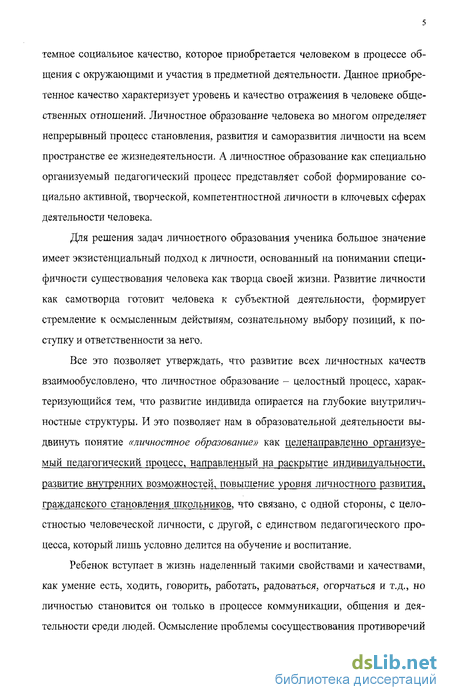 5

темное социальное качество, которое приобретается человеком в процессе общения с окружающими и участия в предметной деятельности. Данное приобретенное качество характеризует уровень и качество отражения в человеке общественных отношений. Личностное образование человека во многом определяет непрерывный процесс становления, развития и саморазвития личности на всем пространстве ее жизнедеятельности. А личностное образование как специально организуемый педагогический процесс представляет собой формирование социально активной, творческой, компетентностной личности в ключевых сферах деятельности человека.

Для решения задач личностного образования ученика большое значение имеет экзистенциальный подход к личности, основанный на понимании специфичности существования человека как творца своей жизни. Развитие личности как самотворца готовит человека к субъектной деятельности, формирует стремление к осмысленным действиям, сознательному выбору позиций, к поступку и ответственности за него.

Все это позволяет утверждать, что развитие всех личностных качеств взаимообусловлено, что личностное образование – целостный процесс, характеризующийся тем, что развитие индивида опирается на глубокие внутриличностные структуры. И это позволяет нам в образовательной деятельности выдвинуть понятие «личностное образование» как целенаправленно организуемый педагогический процесс, направленный на раскрытие индивидуальности, развитие внутренних возможностей, повышение уровня личностного развития, гражданского становления школьников, что связано, с одной стороны, с целостностью человеческой личности, с другой, с единством педагогического процесса, который лишь условно делится на обучение и воспитание.

Ребенок вступает в жизнь наделенный такими свойствами и качествами, как умение есть, ходить, говорить, работать, радоваться, огорчаться и т.д., но личностью становится он только в процессе коммуникации, общения и деятельности среди людей. Осмысление проблемы сосуществования противоречий

dsLib.net
библиотека диссертаций